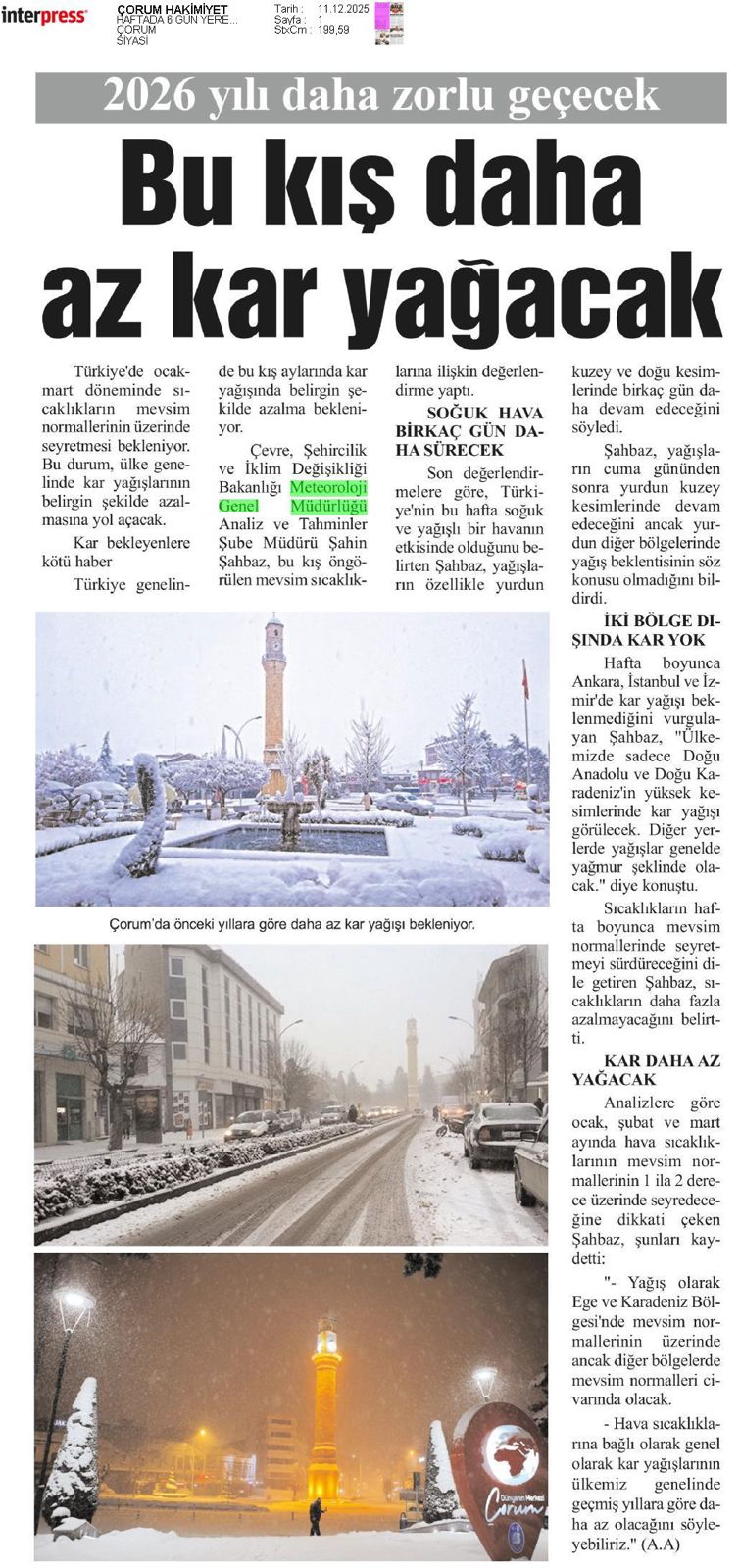 interpress

ÇORUM HAKİMİYET
HAFTADA 6 GÜN YERE...
ÇORUM
SİYASİ

Tarih : 11.12.2025
Sayfa : 1
StxCm : 199,59

2026 yılı daha zorlu geçecek

Bu kış daha az kar yağacak

Türkiye'de ocak-mart döneminde sıcaklıkların mevsim normallerinin üzerinde seyretmesi bekleniyor. Bu durum, ülke genelinde kar yağışlarının belirgin şekilde azalmasına yol açacak.

Kar bekleyenlere kötü haber

Türkiye genelinde bu kış aylarında kar yağışında belirgin şekilde azalma bekleniyor.

Çevre, Şehircilik ve İklim Değişikliği Bakanlığı Meteoroloji Genel Müdürlüğü Analiz ve Tahminler Şube Müdürü Şahin Şahbaz, bu kış öngörülen mevsim sıcaklıklarına ilişkin değerlendirme yaptı.

SOĞUK HAVA BİRKAÇ GÜN DAHA SÜRECEK

Son değerlendirmelere göre, Türkiye'nin bu hafta soğuk ve yağışlı bir havanın etkisinde olduğunu belirten Şahbaz, yağışların özellikle yurdun kuzey ve doğu kesimlerinde birkaç gün daha devam edeceğini söyledi.

Şahbaz, yağışların cuma gününden sonra yurdun kuzey kesimlerinde devam edeceğini ancak yurdun diğer bölgelerinde yağış beklentisinin söz konusu olmadığını bildirdi.

İKİ BÖLGE DIŞINDA KAR YOK

Hafta boyunca Ankara, İstanbul ve İzmir'de kar yağışı beklenmediğini vurgulayan Şahbaz, "Ülkemizde sadece Doğu Anadolu ve Doğu Karadeniz'in yüksek kesimlerinde kar yağışı görülecek. Diğer yerlerde yağışlar genelde yağmur şeklinde olacak." diye konuştu.

Sıcaklıkların hafta boyunca mevsim normallerinde seyretmeyi sürdüreceğini dile getiren Şahbaz, sıcaklıkların daha fazla azalmayacağını belirtti.

KAR DAHA AZ YAĞACAK

Analizlere göre ocak, şubat ve mart ayında hava sıcaklıklarının mevsim normallerinin 1 ila 2 derece üzerinde seyredeceğine dikkati çeken Şahbaz, şunları kaydetti:

"- Yağış olarak Ege ve Karadeniz Bölgesi'nde mevsim normallerinin üzerinde ancak diğer bölgelerde mevsim normalleri civarında olacak.

- Hava sıcaklıklarına bağlı olarak genel olarak kar yağışlarının ülkemiz genelinde geçmiş yıllara göre daha az olacağını söyleyebiliriz." (A.A)

Çorum'da önceki yıllara göre daha az kar yağışı bekleniyor.

Dünyanın Merkezi Çorum